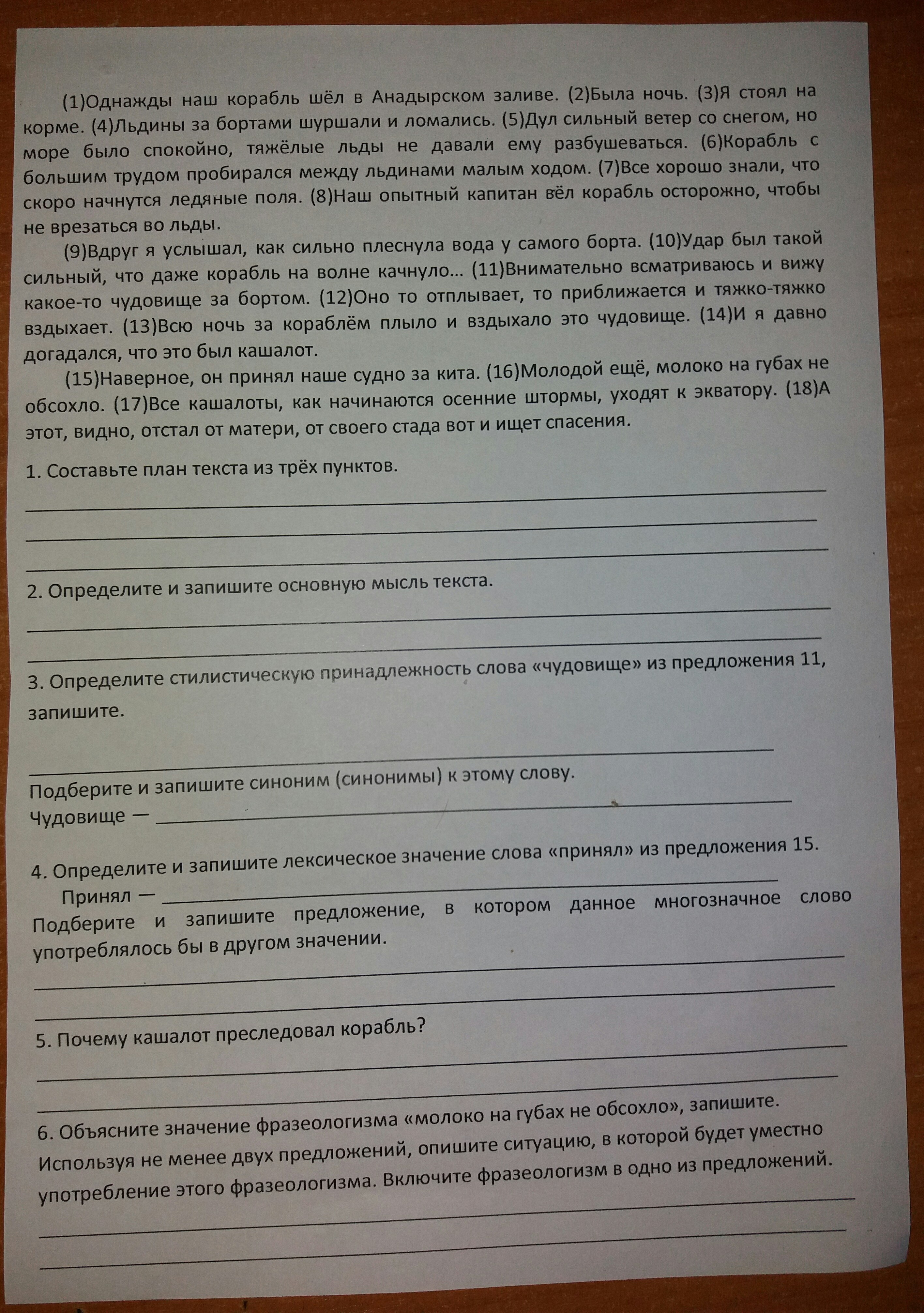 (1)Однажды наш корабль шёл в Анадырском заливе. (2)Была ночь. (3)Я стоял на корме. (4)Льдины за бортами шуршали и ломались. (5)Дул сильный ветер со снегом, но море было спокойно, тяжёлые льды не давали ему разбушеваться. (6)Корабль с большим трудом пробирался между льдинами малым ходом. (7)Все хорошо знали, что скоро начнутся ледяные поля. (8)Наш опытный капитан вёл корабль осторожно, чтобы не врезаться во льды.

(9)Вдруг я услышал, как сильно плеснула вода у самого борта. (10)Удар был такой сильный, что даже корабль на волне качнуло... (11)Внимательно всматриваюсь и вижу какое-то чудовище за бортом. (12)Оно то отплывает, то приближается и тяжко-тяжко вздыхает. (13)Всю ночь за кораблём плыло и вздыхало это чудовище. (14)И я давно догадался, что это был кашалот.

(15)Наверное, он принял наше судно за кита. (16)Молодой ещё, молоко на губах не обсохло. (17)Все кашалоты, как начинаются осенние штормы, уходят к экватору. (18)А этот, видно, отстал от матери, от своего стада вот и ищет спасения.

1. Составьте план текста из трёх пунктов.

2. Определите и запишите основную мысль текста.

3. Определите стилистическую принадлежность слова «чудовище» из предложения 11, запишите.

Подберите и запишите синоним (синонимы) к этому слову.
Чудовище —

4. Определите и запишите лексическое значение слова «принял» из предложения 15.
Принял —
Подберите и запишите предложение, в котором данное многозначное слово употреблялось бы в другом значении.

5. Почему кашалот преследовал корабль?

6. Объясните значение фразеологизма «молоко на губах не обсохло», запишите. Используя не менее двух предложений, опишите ситуацию, в которой будет уместно употребление этого фразеологизма. Включите фразеологизм в одно из предложений.